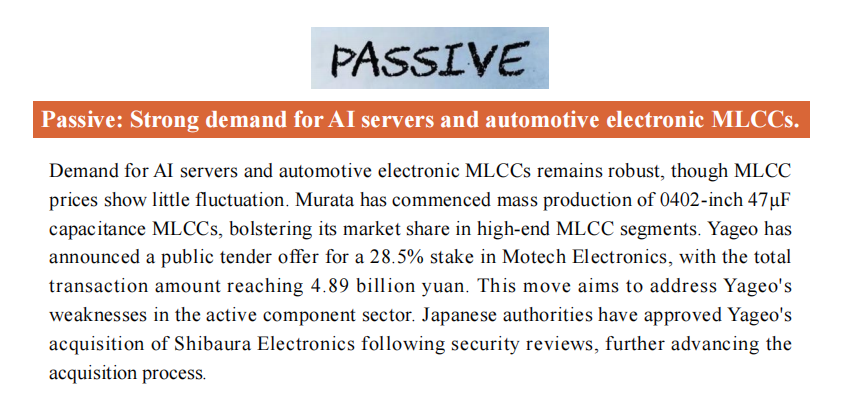 PASSIVE

Passive: Strong demand for AI servers and automotive electronic MLCCs.

Demand for AI servers and automotive electronic MLCCs remains robust, though MLCC prices show little fluctuation. Murata has commenced mass production of 0402-inch 47μF capacitance MLCCs, bolstering its market share in high-end MLCC segments. Yageo has announced a public tender offer for a 28.5% stake in Motech Electronics, with the total transaction amount reaching 4.89 billion yuan. This move aims to address Yageo's weaknesses in the active component sector. Japanese authorities have approved Yageo's acquisition of Shibaura Electronics following security reviews, further advancing the acquisition process.